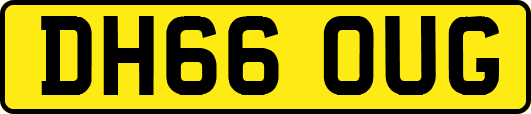 DH66 OUG